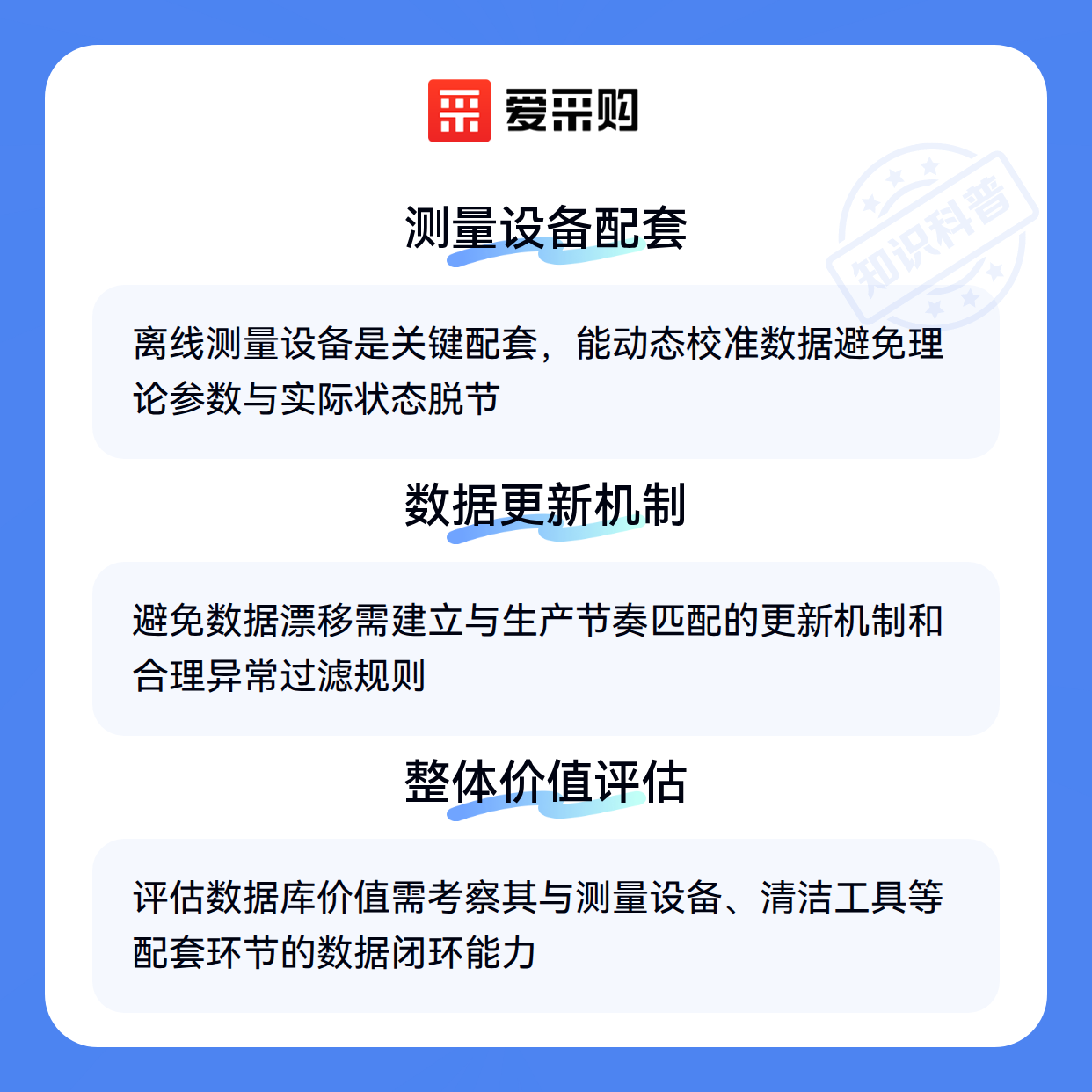 爱采购

测量设备配套

离线测量设备是关键配套，能动态校准数据避免理论参数与实际状态脱节

数据更新机制

避免数据漂移需建立与生产节奏匹配的更新机制和合理异常过滤规则

整体价值评估

评估数据库价值需考察其与测量设备、清洁工具等配套环节的数据闭环能力

知识科普